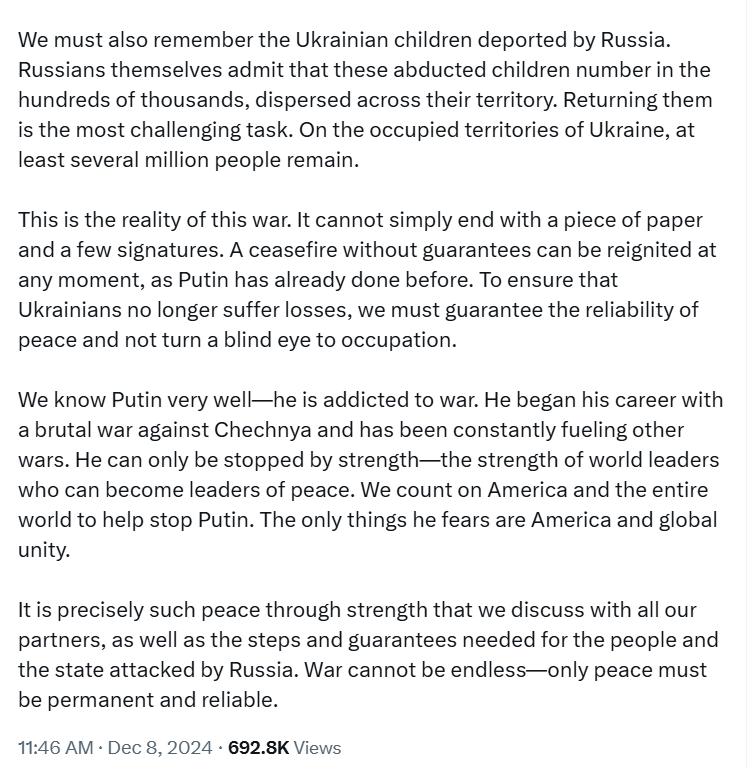 We must also remember the Ukrainian children deported by Russia. Russians themselves admit that these abducted children number in the hundreds of thousands, dispersed across their territory. Returning them is the most challenging task. On the occupied territories of Ukraine, at least several million people remain.

This is the reality of this war. It cannot simply end with a piece of paper and a few signatures. A ceasefire without guarantees can be reignited at any moment, as Putin has already done before. To ensure that Ukrainians no longer suffer losses, we must guarantee the reliability of peace and not turn a blind eye to occupation.

We know Putin very well—he is addicted to war. He began his career with a brutal war against Chechnya and has been constantly fueling other wars. He can only be stopped by strength—the strength of world leaders who can become leaders of peace. We count on America and the entire world to help stop Putin. The only things he fears are America and global unity.

It is precisely such peace through strength that we discuss with all our partners, as well as the steps and guarantees needed for the people and the state attacked by Russia. War cannot be endless—only peace must be permanent and reliable.

11:46 AM · Dec 8, 2024 · 692.8K Views